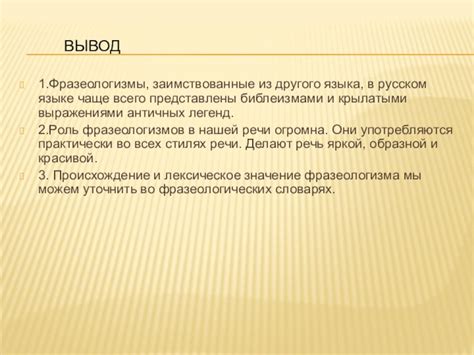 ВЫВОД

1.Фразеологизмы, заимствованные из другого языка, в русском языке чаще всего представлены библеизмами и крылатыми выражениями античных легенд.

2.Роль фразеологизмов в нашей речи огромна. Они употребляются практически во всех стилях речи. Делают речь яркой, образной и красивой.

3. Происхождение и лексическое значение фразеологизма мы можем уточнить во фразеологических словарях.